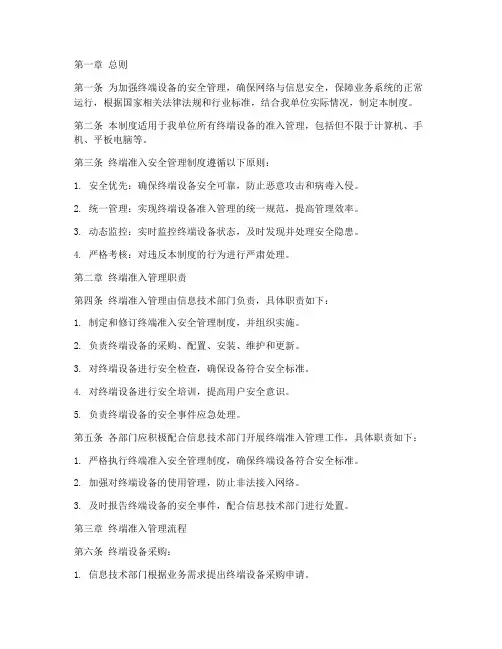 第一章 总则

第一条 为加强终端设备的安全管理，确保网络与信息安全，保障业务系统的正常运行，根据国家相关法律法规和行业标准，结合我单位实际情况，制定本制度。

第二条 本制度适用于我单位所有终端设备的准入管理，包括但不限于计算机、手机、平板电脑等。

第三条 终端准入安全管理制度遵循以下原则：

1. 安全优先：确保终端设备安全可靠，防止恶意攻击和病毒入侵。

2. 统一管理：实现终端设备准入管理的统一规范，提高管理效率。

3. 动态监控：实时监控终端设备状态，及时发现并处理安全隐患。

4. 严格考核：对违反本制度的行为进行严肃处理。

第二章 终端准入管理职责

第四条 终端准入管理由信息技术部门负责，具体职责如下：

1. 制定和修订终端准入安全管理制度，并组织实施。

2. 负责终端设备的采购、配置、安装、维护和更新。

3. 对终端设备进行安全检查，确保设备符合安全标准。

4. 对终端设备进行安全培训，提高用户安全意识。

5. 负责终端设备的安全事件应急处理。

第五条 各部门应积极配合信息技术部门开展终端准入管理工作，具体职责如下：

1. 严格执行终端准入安全管理制度，确保终端设备符合安全标准。

2. 加强对终端设备的使用管理，防止非法接入网络。

3. 及时报告终端设备的安全事件，配合信息技术部门进行处置。

第三章 终端准入管理流程

第六条 终端设备采购：

1. 信息技术部门根据业务需求提出终端设备采购申请。